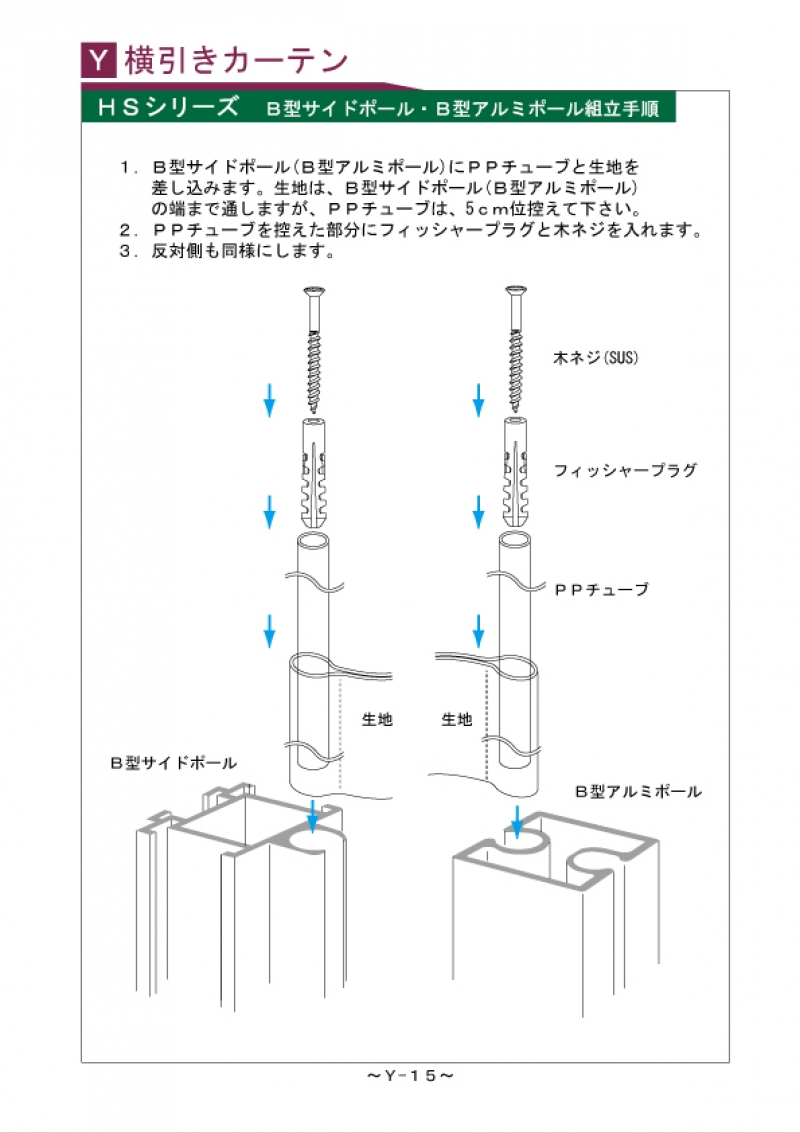 Y 横引きカーテン

ＨＳシリーズ　Ｂ型サイドポール・Ｂ型アルミポール組立手順

１．Ｂ型サイドポール（Ｂ型アルミポール）にＰＰチューブと生地を差し込みます。生地は、Ｂ型サイドポール（Ｂ型アルミポール）の端まで通しますが、ＰＰチューブは、５ｃｍ位控えて下さい。
２．ＰＰチューブを控えた部分にフィッシャープラグと木ネジを入れます。
３．反対側も同様にします。

木ネジ(SUS)

フィッシャープラグ

ＰＰチューブ

生地

生地

Ｂ型サイドポール

Ｂ型アルミポール

～Ｙ－１５～